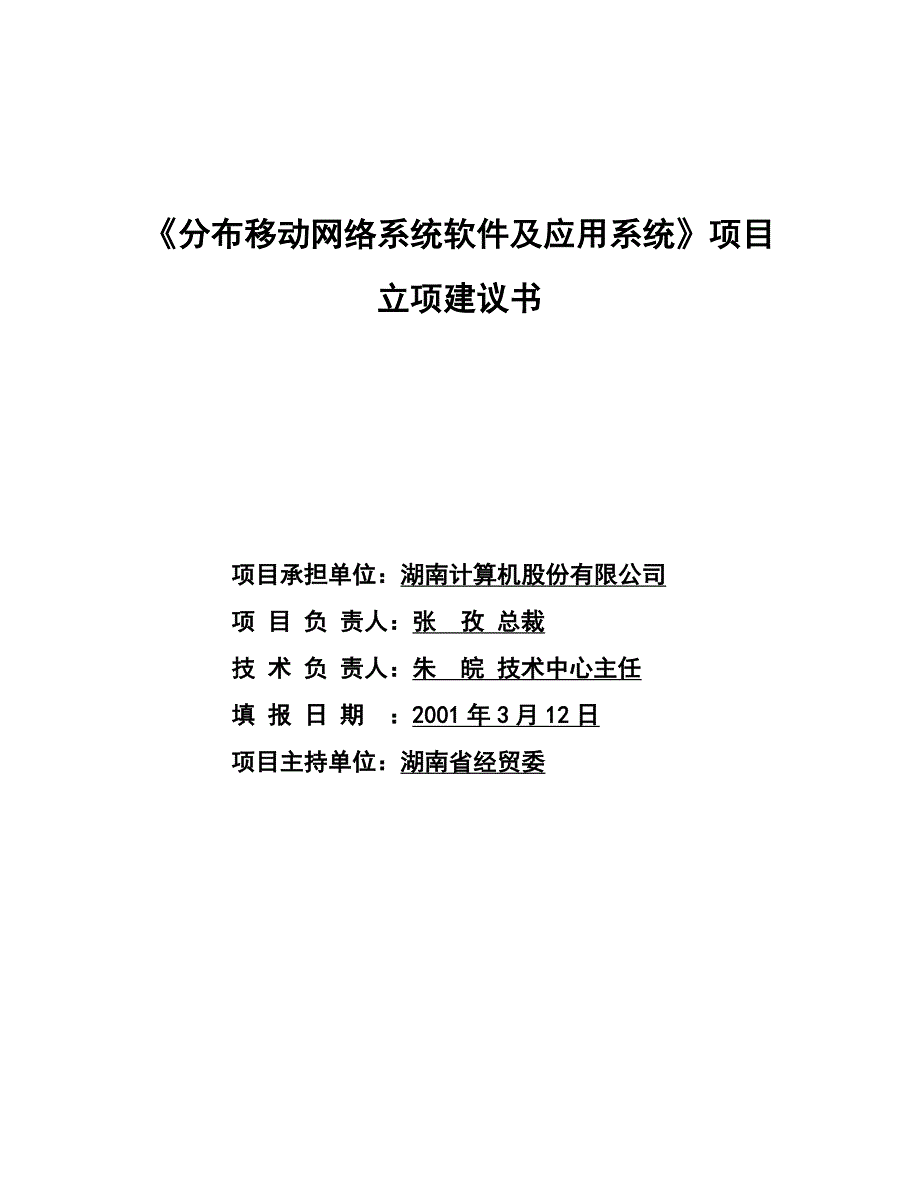 《分布移动网络系统软件及应用系统》项目

立项建议书

项目承担单位：湖南计算机股份有限公司

项 目 负 责人：张 孜 总裁

技 术 负 责人：朱 皖 技术中心主任

填 报 日 期 ：2001 年 3 月 12 日

项目主持单位：湖南省经贸委